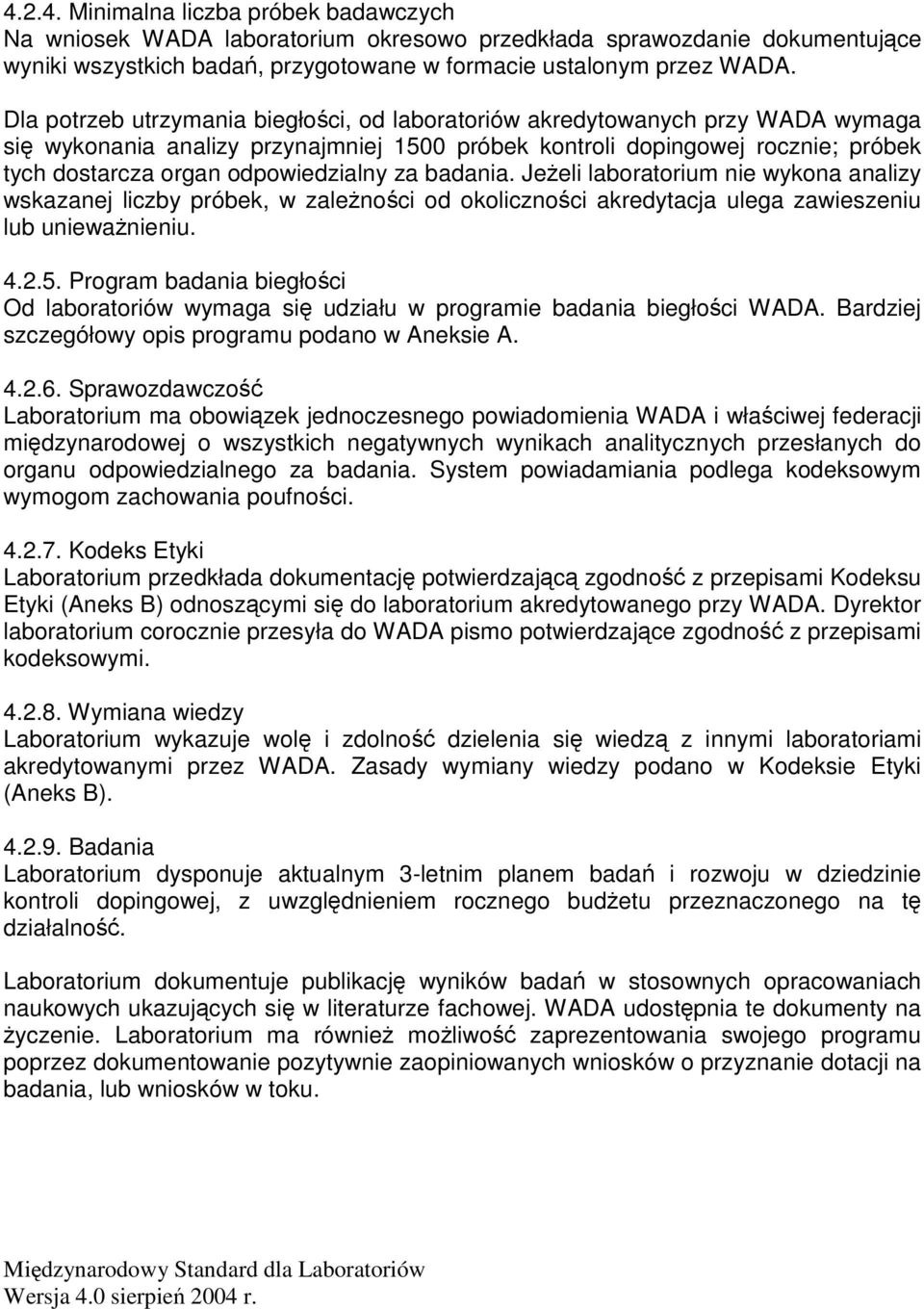 4.2.4. Minimalna liczba próbek badawczych
Na wniosek WADA laboratorium okresowo przedkłada sprawozdanie dokumentujące wyniki wszystkich badań, przygotowane w formacie ustalonym przez WADA.

Dla potrzeb utrzymania biegłości, od laboratoriów akredytowanych przy WADA wymaga się wykonania analizy przynajmniej 1500 próbek kontroli dopingowej rocznie; próbek tych dostarcza organ odpowiedzialny za badania. Jeżeli laboratorium nie wykona analizy wskazanej liczby próbek, w zależności od okoliczności akredytacja ulega zawieszeniu lub unieważnieniu.

4.2.5. Program badania biegłości
Od laboratoriów wymaga się udziału w programie badania biegłości WADA. Bardziej szczegółowy opis programu podano w Aneksie A.

4.2.6. Sprawozdawczość
Laboratorium ma obowiązek jednoczesnego powiadomienia WADA i właściwej federacji międzynarodowej o wszystkich negatywnych wynikach analitycznych przesłanych do organu odpowiedzialnego za badania. System powiadamiania podlega kodeksowym wymogom zachowania poufności.

4.2.7. Kodeks Etyki
Laboratorium przedkłada dokumentację potwierdzającą zgodność z przepisami Kodeksu Etyki (Aneks B) odnoszącymi się do laboratorium akredytowanego przy WADA. Dyrektor laboratorium corocznie przesyła do WADA pismo potwierdzające zgodność z przepisami kodeksowymi.

4.2.8. Wymiana wiedzy
Laboratorium wykazuje wolę i zdolność dzielenia się wiedzą z innymi laboratoriami akredytowanymi przez WADA. Zasady wymiany wiedzy podano w Kodeksie Etyki (Aneks B).

4.2.9. Badania
Laboratorium dysponuje aktualnym 3-letnim planem badań i rozwoju w dziedzinie kontroli dopingowej, z uwzględnieniem rocznego budżetu przeznaczonego na tę działalność.

Laboratorium dokumentuje publikację wyników badań w stosownych opracowaniach naukowych ukazujących się w literaturze fachowej. WADA udostępnia te dokumenty na życzenie. Laboratorium ma również możliwość zaprezentowania swojego programu poprzez dokumentowanie pozytywnie zaopiniowanych wniosków o przyznanie dotacji na badania, lub wniosków w toku.

Międzynarodowy Standard dla Laboratoriów
Wersja 4.0 sierpień 2004 r.